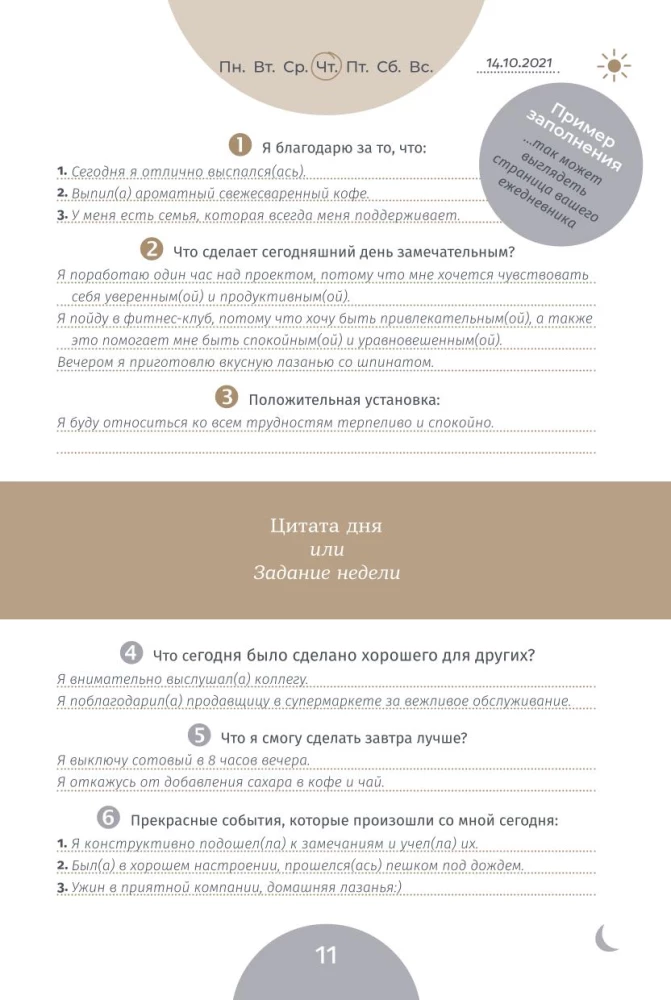 Пн. Вт. Ср. Чт. Пт. Сб. Вс.

14.10.2021

Пример заполнения ...так может выглядеть страница вашего ежедневника

1 Я благодарю за то, что:

1. Сегодня я отлично выспался(ась).
2. Выпил(а) ароматный свежесваренный кофе.
3. У меня есть семья, которая всегда меня поддерживает.

2 Что сделает сегодняшний день замечательным?

Я поработаю один час над проектом, потому что мне хочется чувствовать себя уверенным(ой) и продуктивным(ой).
Я пойду в фитнес-клуб, потому что хочу быть привлекательным(ой), а также это помогает мне быть спокойным(ой) и уравновешенным(ой).
Вечером я приготовлю вкусную лазанью со шпинатом.

3 Положительная установка:

Я буду относиться ко всем трудностям терпеливо и спокойно.

Цитата дня
или
Задание недели

4 Что сегодня было сделано хорошего для других?

Я внимательно выслушал(а) коллегу.
Я поблагодарил(а) продавщицу в супермаркете за вежливое обслуживание.

5 Что я смогу сделать завтра лучше?

Я выключу сотовый в 8 часов вечера.
Я откажусь от добавления сахара в кофе и чай.

6 Прекрасные события, которые произошли со мной сегодня:

1. Я конструктивно подошел(ла) к замечаниям и учел(ла) их.
2. Был(а) в хорошем настроении, прошелся(ась) пешком под дождем.
3. Ужин в приятной компании, домашняя лазанья:)

11